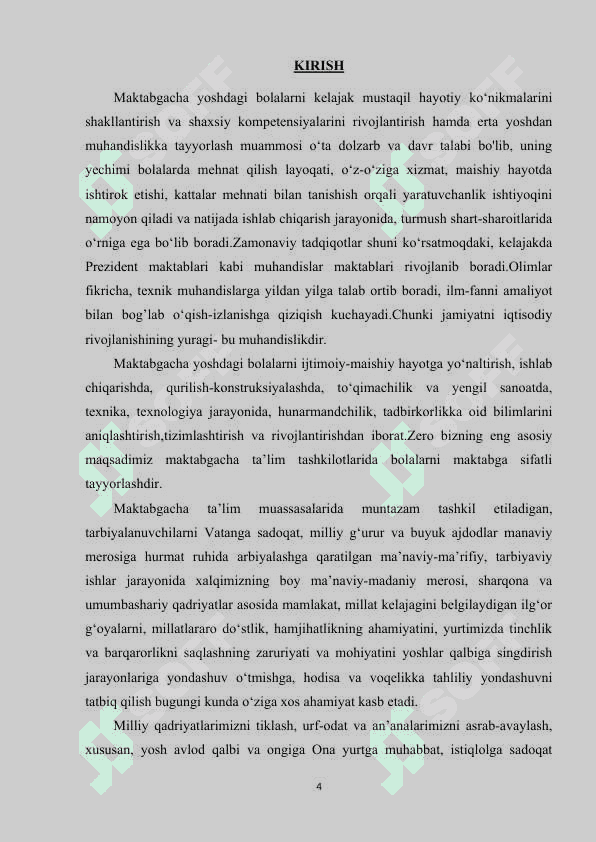 KIRISH

Maktabgacha yoshdagi bolalarni kelajak mustaqil hayotiy ko‘nikmalarini shakllantirish va shaxsiy kompetensiyalarini rivojlantirish hamda erta yoshdan muhandislikka tayyorlash muammosi o‘ta dolzarb va davr talabi bo'lib, uning yechimi bolalarda mehnat qilish layoqati, o‘z-o‘ziga xizmat, maishiy hayotda ishtirok etishi, kattalar mehnati bilan tanishish orqali yaratuvchanlik ishtiyoqini namoyon qiladi va natijada ishlab chiqarish jarayonida, turmush shart-sharoitlarida o‘rniga ega bo‘lib boradi.Zamonaviy tadqiqotlar shuni ko‘rsatmoqdaki, kelajakda Prezident maktablari kabi muhandislar maktablari rivojlanib boradi.Olimlar fikricha, texnik muhandislarga yildan yilga talab ortib boradi, ilm-fanni amaliyot bilan bog’lab o‘qish-izlanishga qiziqish kuchayadi.Chunki jamiyatni iqtisodiy rivojlanishining yuragi- bu muhandislikdir.

Maktabgacha yoshdagi bolalarni ijtimoiy-maishiy hayotga yo‘naltirish, ishlab chiqarishda, qurilish-konstruksiyalashda, to‘qimachilik va yengil sanoatda, texnika, texnologiya jarayonida, hunarmandchilik, tadbirkorlikka oid bilimlarini aniqlashtirish,tizimlashtirish va rivojlantirishdan iborat.Zero bizning eng asosiy maqsadimiz maktabgacha ta’lim tashkilotlarida bolalarni maktabga sifatli tayyorlashdir.

Maktabgacha ta’lim muassasalarida muntazam tashkil etiladigan, tarbiyalanuvchilarni Vatanga sadoqat, milliy g‘urur va buyuk ajdodlar manaviy merosiga hurmat ruhida arbiyalashga qaratilgan ma’naviy-ma’rifiy, tarbiyaviy ishlar jarayonida xalqimizning boy ma’naviy-madaniy merosi, sharqona va umumbashariy qadriyatlar asosida mamlakat, millat kelajagini belgilaydigan ilg‘or g‘oyalarni, millatlararo do‘stlik, hamjihatlikning ahamiyatini, yurtimizda tinchlik va barqarorlikni saqlashning zaruriyati va mohiyatini yoshlar qalbiga singdirish jarayonlariga yondashuv o‘tmishga, hodisa va voqelikka tahliliy yondashuvni tatbiq qilish bugungi kunda o‘ziga xos ahamiyat kasb etadi.

Milliy qadriyatlarimizni tiklash, urf-odat va an’analarimizni asrab-avaylash, xususan, yosh avlod qalbi va ongiga Ona yurtga muhabbat, istiqlolga sadoqat

4